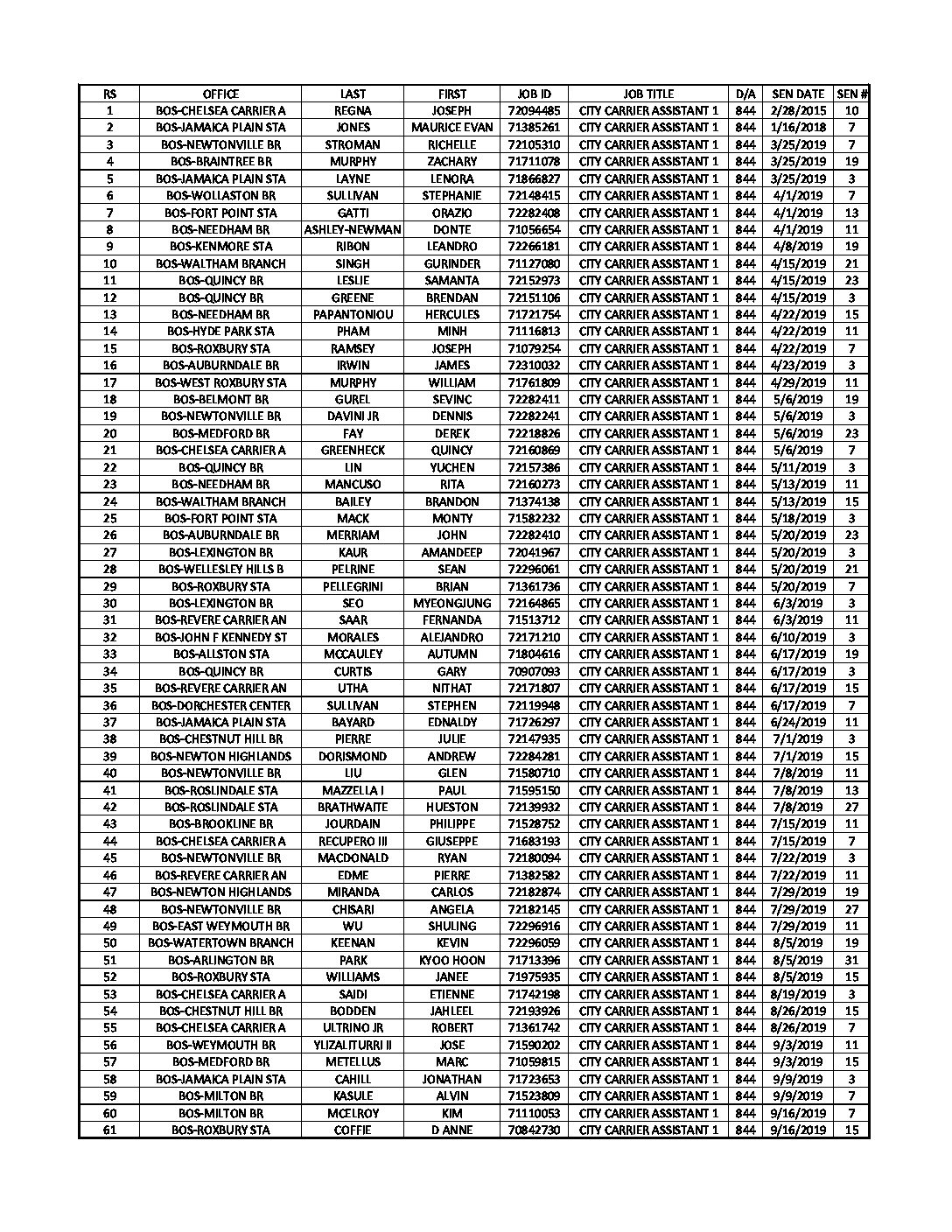 | RS | OFFICE | LAST | FIRST | JOB ID | JOB TITLE | D/A | SEN DATE | SEN # |
|---|---|---|---|---|---|---|---|---|
| 1 | BOS-CHELSEA CARRIER A | REGNA | JOSEPH | 72094485 | CITY CARRIER ASSISTANT 1 | 844 | 2/28/2015 | 10 |
| 2 | BOS-JAMAICA PLAIN STA | JONES | MAURICE EVAN | 71385261 | CITY CARRIER ASSISTANT 1 | 844 | 1/16/2018 | 7 |
| 3 | BOS-NEWTONVILLE BR | STROMAN | RICHELLE | 72105310 | CITY CARRIER ASSISTANT 1 | 844 | 3/25/2019 | 7 |
| 4 | BOS-BRAINTREE BR | MURPHY | ZACHARY | 71711078 | CITY CARRIER ASSISTANT 1 | 844 | 3/25/2019 | 19 |
| 5 | BOS-JAMAICA PLAIN STA | LAYNE | LENORA | 71866827 | CITY CARRIER ASSISTANT 1 | 844 | 3/25/2019 | 3 |
| 6 | BOS-WOLLASTON BR | SULLIVAN | STEPHANIE | 72148415 | CITY CARRIER ASSISTANT 1 | 844 | 4/1/2019 | 7 |
| 7 | BOS-FORT POINT STA | GATTI | ORAZIO | 72282408 | CITY CARRIER ASSISTANT 1 | 844 | 4/1/2019 | 13 |
| 8 | BOS-NEEDHAM BR | ASHLEY-NEWMAN | DONTE | 71056654 | CITY CARRIER ASSISTANT 1 | 844 | 4/1/2019 | 11 |
| 9 | BOS-KENMORE STA | RIBON | LEANDRO | 72266181 | CITY CARRIER ASSISTANT 1 | 844 | 4/8/2019 | 19 |
| 10 | BOS-WALTHAM BRANCH | SINGH | GURINDER | 71127080 | CITY CARRIER ASSISTANT 1 | 844 | 4/15/2019 | 21 |
| 11 | BOS-QUINCY BR | LESLIE | SAMANTA | 72152973 | CITY CARRIER ASSISTANT 1 | 844 | 4/15/2019 | 23 |
| 12 | BOS-QUINCY BR | GREENE | BRENDAN | 72151106 | CITY CARRIER ASSISTANT 1 | 844 | 4/15/2019 | 3 |
| 13 | BOS-NEEDHAM BR | PAPANTONIOU | HERCULES | 71721754 | CITY CARRIER ASSISTANT 1 | 844 | 4/22/2019 | 15 |
| 14 | BOS-HYDE PARK STA | PHAM | MINH | 71116813 | CITY CARRIER ASSISTANT 1 | 844 | 4/22/2019 | 11 |
| 15 | BOS-ROXBURY STA | RAMSEY | JOSEPH | 71079254 | CITY CARRIER ASSISTANT 1 | 844 | 4/22/2019 | 7 |
| 16 | BOS-AUBURNDALE BR | IRWIN | JAMES | 72310032 | CITY CARRIER ASSISTANT 1 | 844 | 4/23/2019 | 3 |
| 17 | BOS-WEST ROXBURY STA | MURPHY | WILLIAM | 71761809 | CITY CARRIER ASSISTANT 1 | 844 | 4/29/2019 | 11 |
| 18 | BOS-BELMONT BR | GUREL | SEVINC | 72282411 | CITY CARRIER ASSISTANT 1 | 844 | 5/6/2019 | 19 |
| 19 | BOS-NEWTONVILLE BR | DAVINI JR | DENNIS | 72282241 | CITY CARRIER ASSISTANT 1 | 844 | 5/6/2019 | 3 |
| 20 | BOS-MEDFORD BR | FAY | DEREK | 72218826 | CITY CARRIER ASSISTANT 1 | 844 | 5/6/2019 | 23 |
| 21 | BOS-CHELSEA CARRIER A | GREENHECK | QUINCY | 72160869 | CITY CARRIER ASSISTANT 1 | 844 | 5/6/2019 | 7 |
| 22 | BOS-QUINCY BR | LIN | YUCHEN | 72157386 | CITY CARRIER ASSISTANT 1 | 844 | 5/11/2019 | 3 |
| 23 | BOS-NEEDHAM BR | MANCUSO | RITA | 72160273 | CITY CARRIER ASSISTANT 1 | 844 | 5/13/2019 | 11 |
| 24 | BOS-WALTHAM BRANCH | BAILEY | BRANDON | 71374138 | CITY CARRIER ASSISTANT 1 | 844 | 5/13/2019 | 15 |
| 25 | BOS-FORT POINT STA | MACK | MONTY | 71582232 | CITY CARRIER ASSISTANT 1 | 844 | 5/18/2019 | 3 |
| 26 | BOS-AUBURNDALE BR | MERRIAM | JOHN | 72282410 | CITY CARRIER ASSISTANT 1 | 844 | 5/20/2019 | 23 |
| 27 | BOS-LEXINGTON BR | KAUR | AMANDEEP | 72041967 | CITY CARRIER ASSISTANT 1 | 844 | 5/20/2019 | 3 |
| 28 | BOS-WELLESLEY HILLS B | PELRINE | SEAN | 72296061 | CITY CARRIER ASSISTANT 1 | 844 | 5/20/2019 | 21 |
| 29 | BOS-ROXBURY STA | PELLEGRINI | BRIAN | 71361736 | CITY CARRIER ASSISTANT 1 | 844 | 5/20/2019 | 7 |
| 30 | BOS-LEXINGTON BR | SEO | MYEONGJUNG | 72164865 | CITY CARRIER ASSISTANT 1 | 844 | 6/3/2019 | 3 |
| 31 | BOS-REVERE CARRIER AN | SAAR | FERNANDA | 71513712 | CITY CARRIER ASSISTANT 1 | 844 | 6/3/2019 | 11 |
| 32 | BOS-JOHN F KENNEDY ST | MORALES | ALEJANDRO | 72171210 | CITY CARRIER ASSISTANT 1 | 844 | 6/10/2019 | 3 |
| 33 | BOS-ALLSTON STA | MCCAULEY | AUTUMN | 71804616 | CITY CARRIER ASSISTANT 1 | 844 | 6/17/2019 | 19 |
| 34 | BOS-QUINCY BR | CURTIS | GARY | 70907093 | CITY CARRIER ASSISTANT 1 | 844 | 6/17/2019 | 3 |
| 35 | BOS-REVERE CARRIER AN | UTHA | NITHAT | 72171807 | CITY CARRIER ASSISTANT 1 | 844 | 6/17/2019 | 15 |
| 36 | BOS-DORCHESTER CENTER | SULLIVAN | STEPHEN | 72119948 | CITY CARRIER ASSISTANT 1 | 844 | 6/17/2019 | 7 |
| 37 | BOS-JAMAICA PLAIN STA | BAYARD | EDNALDY | 71726297 | CITY CARRIER ASSISTANT 1 | 844 | 6/24/2019 | 11 |
| 38 | BOS-CHESTNUT HILL BR | PIERRE | JULIE | 72147935 | CITY CARRIER ASSISTANT 1 | 844 | 7/1/2019 | 3 |
| 39 | BOS-NEWTON HIGHLANDS | DORISMOND | ANDREW | 72284281 | CITY CARRIER ASSISTANT 1 | 844 | 7/1/2019 | 15 |
| 40 | BOS-NEWTONVILLE BR | LIU | GLEN | 71580710 | CITY CARRIER ASSISTANT 1 | 844 | 7/8/2019 | 11 |
| 41 | BOS-ROSLINDALE STA | MAZZELLA I | PAUL | 71595150 | CITY CARRIER ASSISTANT 1 | 844 | 7/8/2019 | 13 |
| 42 | BOS-ROSLINDALE STA | BRATHWAITE | HUESTON | 72139932 | CITY CARRIER ASSISTANT 1 | 844 | 7/8/2019 | 27 |
| 43 | BOS-BROOKLINE BR | JOURDAIN | PHILIPPE | 71528752 | CITY CARRIER ASSISTANT 1 | 844 | 7/15/2019 | 11 |
| 44 | BOS-CHELSEA CARRIER A | RECUPERO III | GIUSEPPE | 71683193 | CITY CARRIER ASSISTANT 1 | 844 | 7/15/2019 | 7 |
| 45 | BOS-NEWTONVILLE BR | MACDONALD | RYAN | 72180094 | CITY CARRIER ASSISTANT 1 | 844 | 7/22/2019 | 3 |
| 46 | BOS-REVERE CARRIER AN | EDME | PIERRE | 71382582 | CITY CARRIER ASSISTANT 1 | 844 | 7/22/2019 | 11 |
| 47 | BOS-NEWTON HIGHLANDS | MIRANDA | CARLOS | 72182874 | CITY CARRIER ASSISTANT 1 | 844 | 7/29/2019 | 19 |
| 48 | BOS-NEWTONVILLE BR | CHISARI | ANGELA | 72182145 | CITY CARRIER ASSISTANT 1 | 844 | 7/29/2019 | 27 |
| 49 | BOS-EAST WEYMOUTH BR | WU | SHULING | 72296916 | CITY CARRIER ASSISTANT 1 | 844 | 7/29/2019 | 11 |
| 50 | BOS-WATERTOWN BRANCH | KEENAN | KEVIN | 72296059 | CITY CARRIER ASSISTANT 1 | 844 | 8/5/2019 | 19 |
| 51 | BOS-ARLINGTON BR | PARK | KYOO HOON | 71713396 | CITY CARRIER ASSISTANT 1 | 844 | 8/5/2019 | 31 |
| 52 | BOS-ROXBURY STA | WILLIAMS | JANEE | 71975935 | CITY CARRIER ASSISTANT 1 | 844 | 8/5/2019 | 15 |
| 53 | BOS-CHELSEA CARRIER A | SAIDI | ETIENNE | 71742198 | CITY CARRIER ASSISTANT 1 | 844 | 8/19/2019 | 3 |
| 54 | BOS-CHESTNUT HILL BR | BODDEN | JAHLEEL | 72193926 | CITY CARRIER ASSISTANT 1 | 844 | 8/26/2019 | 15 |
| 55 | BOS-CHELSEA CARRIER A | ULTRINO JR | ROBERT | 71361742 | CITY CARRIER ASSISTANT 1 | 844 | 8/26/2019 | 7 |
| 56 | BOS-WEYMOUTH BR | YLIZALITURRI II | JOSE | 71590202 | CITY CARRIER ASSISTANT 1 | 844 | 9/3/2019 | 11 |
| 57 | BOS-MEDFORD BR | METELLUS | MARC | 71059815 | CITY CARRIER ASSISTANT 1 | 844 | 9/3/2019 | 15 |
| 58 | BOS-JAMAICA PLAIN STA | CAHILL | JONATHAN | 71723653 | CITY CARRIER ASSISTANT 1 | 844 | 9/9/2019 | 3 |
| 59 | BOS-MILTON BR | KASULE | ALVIN | 71523809 | CITY CARRIER ASSISTANT 1 | 844 | 9/9/2019 | 7 |
| 60 | BOS-MILTON BR | MCELROY | KIM | 71110053 | CITY CARRIER ASSISTANT 1 | 844 | 9/16/2019 | 7 |
| 61 | BOS-ROXBURY STA | COFFIE | D ANNE | 70842730 | CITY CARRIER ASSISTANT 1 | 844 | 9/16/2019 | 15 |